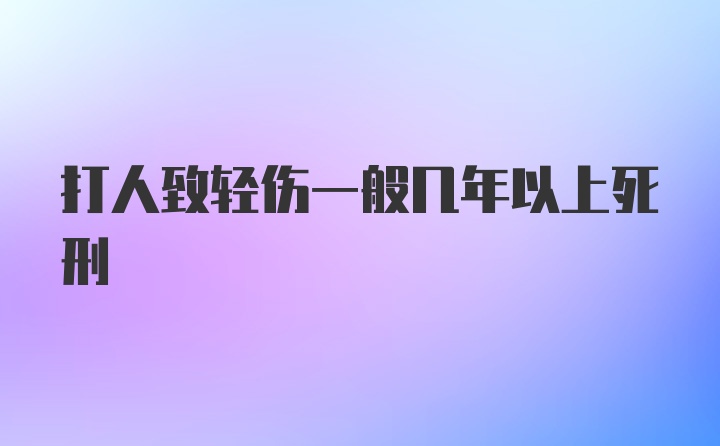 打人致轻伤一般几年以上死刑